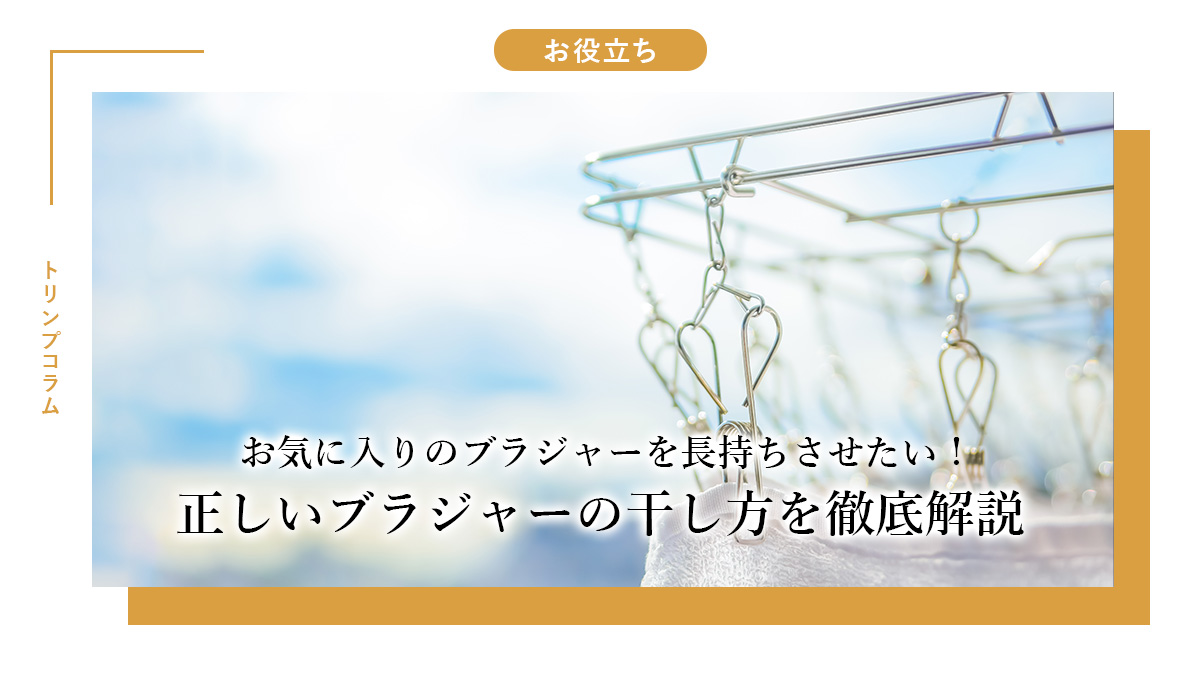 お役立ち

トリンプコラム

お気に入りのブラジャーを長持ちさせたい！
正しいブラジャーの干し方を徹底解説